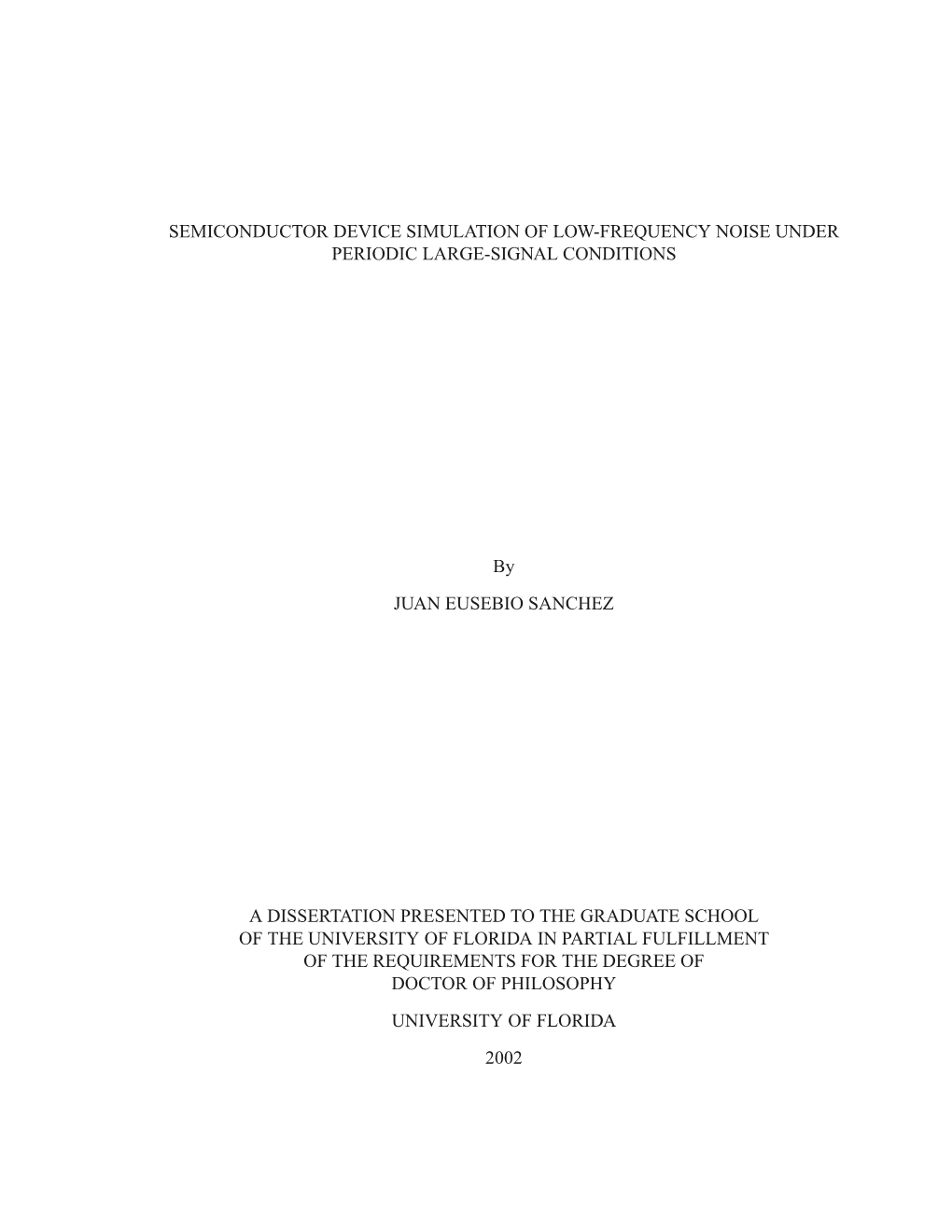 SEMICONDUCTOR DEVICE SIMULATION OF LOW-FREQUENCY NOISE UNDER PERIODIC LARGE-SIGNAL CONDITIONS

By

JUAN EUSEBIO SANCHEZ

A DISSERTATION PRESENTED TO THE GRADUATE SCHOOL OF THE UNIVERSITY OF FLORIDA IN PARTIAL FULFILLMENT OF THE REQUIREMENTS FOR THE DEGREE OF DOCTOR OF PHILOSOPHY

UNIVERSITY OF FLORIDA

2002